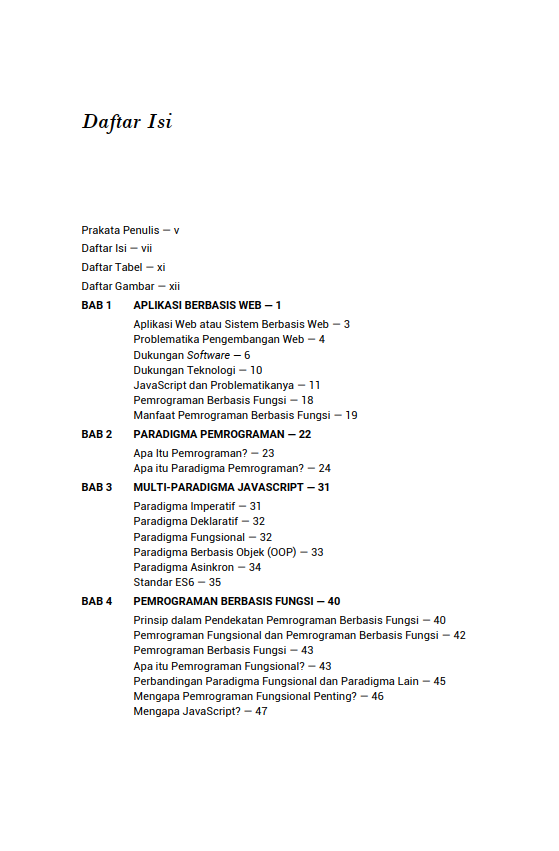 Daftar Isi

Prakata Penulis — v
Daftar Isi — vii
Daftar Tabel — xi
Daftar Gambar — xii

BAB 1 APLIKASI BERBASIS WEB — 1
Aplikasi Web atau Sistem Berbasis Web — 3
Problematika Pengembangan Web — 4
Dukungan Software — 6
Dukungan Teknologi — 10
JavaScript dan Problematikanya — 11
Pemrograman Berbasis Fungsi — 18
Manfaat Pemrograman Berbasis Fungsi — 19

BAB 2 PARADIGMA PEMROGRAMAN — 22
Apa Itu Pemrograman? — 23
Apa itu Paradigma Pemrograman? — 24

BAB 3 MULTI-PARADIGMA JAVASCRIPT — 31
Paradigma Imperatif — 31
Paradigma Deklaratif — 32
Paradigma Fungsional — 32
Paradigma Berbasis Objek (OOP) — 33
Paradigma Asinkron — 34
Standar ES6 — 35

BAB 4 PEMROGRAMAN BERBASIS FUNGSI — 40
Prinsip dalam Pendekatan Pemrograman Berbasis Fungsi — 40
Pemrograman Fungsional dan Pemrograman Berbasis Fungsi — 42
Pemrograman Berbasis Fungsi — 43
Apa itu Pemrograman Fungsional? — 43
Perbandingan Paradigma Fungsional dan Paradigma Lain — 45
Mengapa Pemrograman Fungsional Penting? — 46
Mengapa JavaScript? — 47